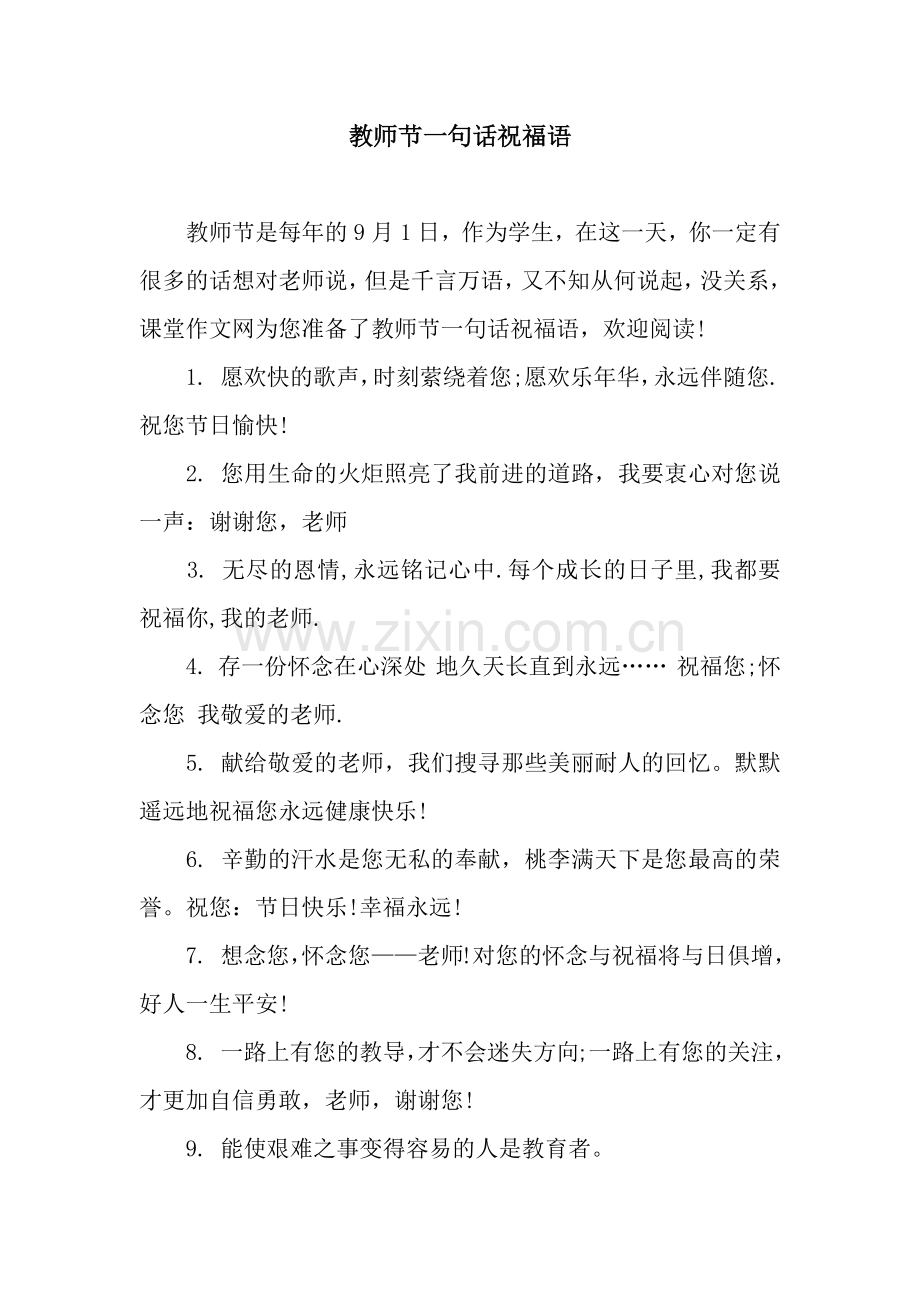 教师节一句话祝福语

教师节是每年的9月1日，作为学生，在这一天，你一定有很多的话想对老师说，但是千言万语，又不知从何说起，没关系，课堂作文网为您准备了教师节一句话祝福语，欢迎阅读!

1.愿欢快的歌声，时刻萦绕着您;愿欢乐年华，永远伴随您.祝您节日愉快!

2.您用生命的火炬照亮了我前进的道路，我要衷心对您说一声：谢谢您，老师

3.无尽的恩情，永远铭记心中.每个成长的日子里，我都要祝福你，我的老师.

4.存一份怀念在心深处 地久天长直到永远…… 祝福您;怀念您 我敬爱的老师.

5.献给敬爱的老师，我们搜寻那些美丽耐人的回忆。默默遥远地祝福您永远健康快乐!

6.辛勤的汗水是您无私的奉献，桃李满天下是您最高的荣誉。祝您：节日快乐!幸福永远!

7.想念您，怀念您——老师!对您的怀念与祝福将与日俱增，好人一生平安!

8.一路上有您的教导，才不会迷失方向;一路上有您的关注，才更加自信勇敢，老师，谢谢您!

9.能使艰难之事变得容易的人是教育者。

www.zixin.com.cn